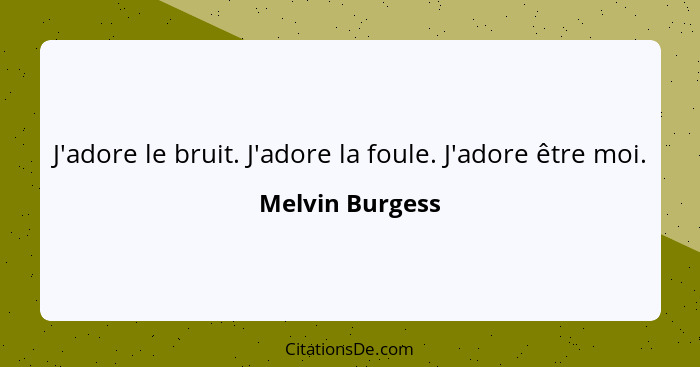 J'adore le bruit. J'adore la foule. J'adore être moi.

Melvin Burgess

CitationsDe.com